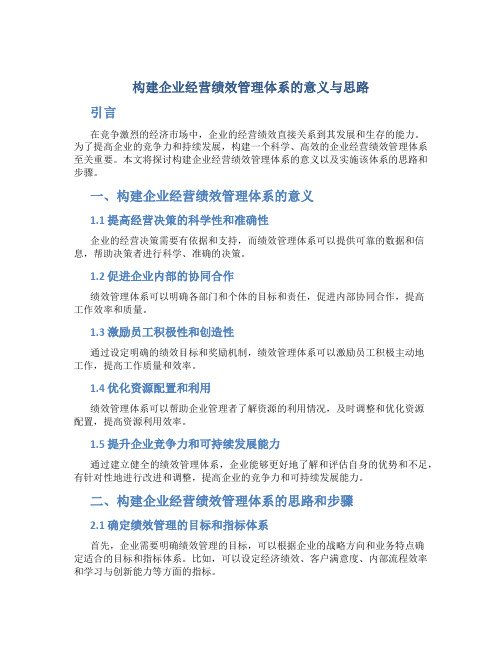 构建企业经营绩效管理体系的意义与思路

引言

在竞争激烈的经济市场中，企业的经营绩效直接关系到其发展和生存的能力。为了提高企业的竞争力和持续发展，构建一个科学、高效的企业经营绩效管理体系至关重要。本文将探讨构建企业经营绩效管理体系的意义以及实施该体系的思路和步骤。

一、构建企业经营绩效管理体系的意义

1.1 提高经营决策的科学性和准确性

企业的经营决策需要有依据和支持，而绩效管理体系可以提供可靠的数据和信息，帮助决策者进行科学、准确的决策。

1.2 促进企业内部的协同合作

绩效管理体系可以明确各部门和个体的目标和责任，促进内部协同合作，提高工作效率和质量。

1.3 激励员工积极性和创造性

通过设定明确的绩效目标和奖励机制，绩效管理体系可以激励员工积极主动地工作，提高工作质量和效率。

1.4 优化资源配置和利用

绩效管理体系可以帮助企业管理者了解资源的利用情况，及时调整和优化资源配置，提高资源利用效率。

1.5 提升企业竞争力和可持续发展能力

通过建立健全的绩效管理体系，企业能够更好地了解和评估自身的优势和不足，有针对性地进行改进和调整，提高企业的竞争力和可持续发展能力。

二、构建企业经营绩效管理体系的思路和步骤

2.1 确定绩效管理的目标和指标体系

首先，企业需要明确绩效管理的目标，可以根据企业的战略方向和业务特点确定适合的目标和指标体系。比如，可以设定经济绩效、客户满意度、内部流程效率和学习与创新能力等方面的指标。